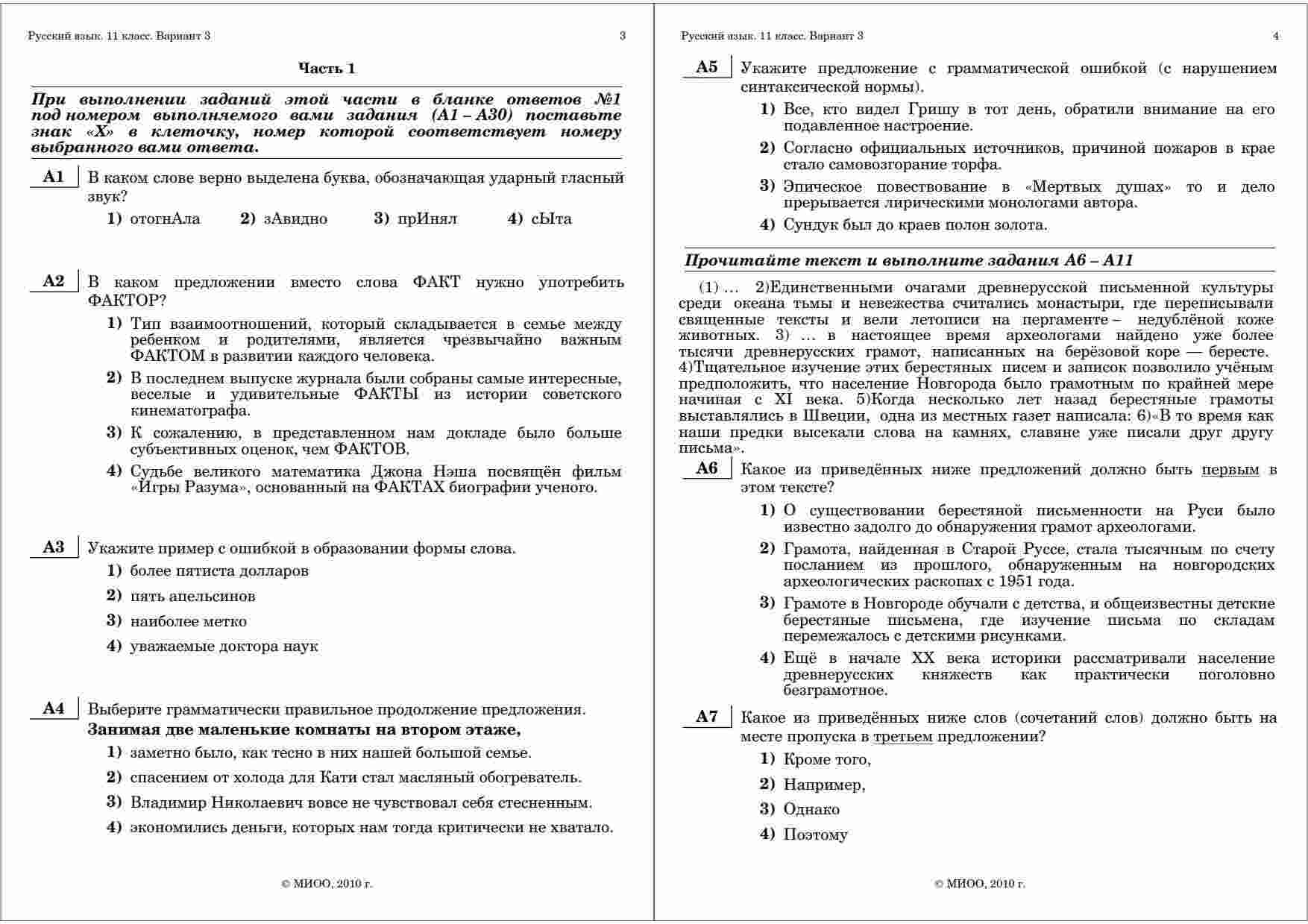 Русский язык. 11 класс. Вариант 3 3

Часть 1

При выполнении заданий этой части в бланке ответов №1 под номером выполняемого вами задания (А1 – А30) поставьте знак «Х» в клеточку, номер которой соответствует номеру выбранного вами ответа.

А1 В каком слове верно выделена буква, обозначающая ударный гласный звук?

1) отогнАла 2) зАвидно 3) прИнял 4) сЫта

А2 В каком предложении вместо слова ФАКТ нужно употребить ФАКТОР?

1) Тип взаимоотношений, который складывается в семье между ребенком и родителями, является чрезвычайно важным ФАКТОМ в развитии каждого человека.

2) В последнем выпуске журнала были собраны самые интересные, веселые и удивительные ФАКТЫ из истории советского кинематографа.

3) К сожалению, в представленном нам докладе было больше субъективных оценок, чем ФАКТОВ.

4) Судьбе великого математика Джона Нэша посвящён фильм «Игры Разума», основанный на ФАКТАХ биографии ученого.

А3 Укажите пример с ошибкой в образовании формы слова.

1) более пятиста долларов

2) пять апельсинов

3) наиболее метко

4) уважаемые доктора наук

А4 Выберите грамматически правильное продолжение предложения.
Занимая две маленькие комнаты на втором этаже,

1) заметно было, как тесно в них нашей большой семье.

2) спасением от холода для Кати стал масляный обогреватель.

3) Владимир Николаевич вовсе не чувствовал себя стесненным.

4) экономились деньги, которых нам тогда критически не хватало.

© МИОО, 2010 г.

Русский язык. 11 класс. Вариант 3 4

А5 Укажите предложение с грамматической ошибкой (с нарушением синтаксической нормы).

1) Все, кто видел Гришу в тот день, обратили внимание на его подавленное настроение.

2) Согласно официальных источников, причиной пожаров в крае стало самовозгорание торфа.

3) Эпическое повествование в «Мертвых душах» то и дело прерывается лирическими монологами автора.

4) Сундук был до краев полон золота.

Прочитайте текст и выполните задания А6 – А11

(1) … 2)Единственными очагами древнерусской письменной культуры среди океана тьмы и невежества считались монастыри, где переписывали священные тексты и вели летописи на пергаменте – недублёной коже животных. 3) … в настоящее время археологами найдено уже более тысячи древнерусских грамот, написанных на берёзовой коре — бересте. 4)Тщательное изучение этих берестяных писем и записок позволило учёным предположить, что население Новгорода было грамотным по крайней мере начиная с XI века. 5)Когда несколько лет назад берестяные грамоты выставлялись в Швеции, одна из местных газет написала: 6)«В то время как наши предки высекали слова на камнях, славяне уже писали друг другу письма».

А6 Какое из приведённых ниже предложений должно быть первым в этом тексте?

1) О существовании берестяной письменности на Руси было известно задолго до обнаружения грамот археологами.

2) Грамота, найденная в Старой Руссе, стала тысячным по счету посланием из прошлого, обнаруженным на новгородских археологических раскопах с 1951 года.

3) Грамоте в Новгороде обучали с детства, и общеизвестны детские берестяные письмена, где изучение письма по складам перемежалось с детскими рисунками.

4) Ещё в начале XX века историки рассматривали население древнерусских княжеств как практически поголовно безграмотное.

А7 Какое из приведённых ниже слов (сочетаний слов) должно быть на месте пропуска в третьем предложении?

1) Кроме того,

2) Например,

3) Однако

4) Поэтому

© МИОО, 2010 г.